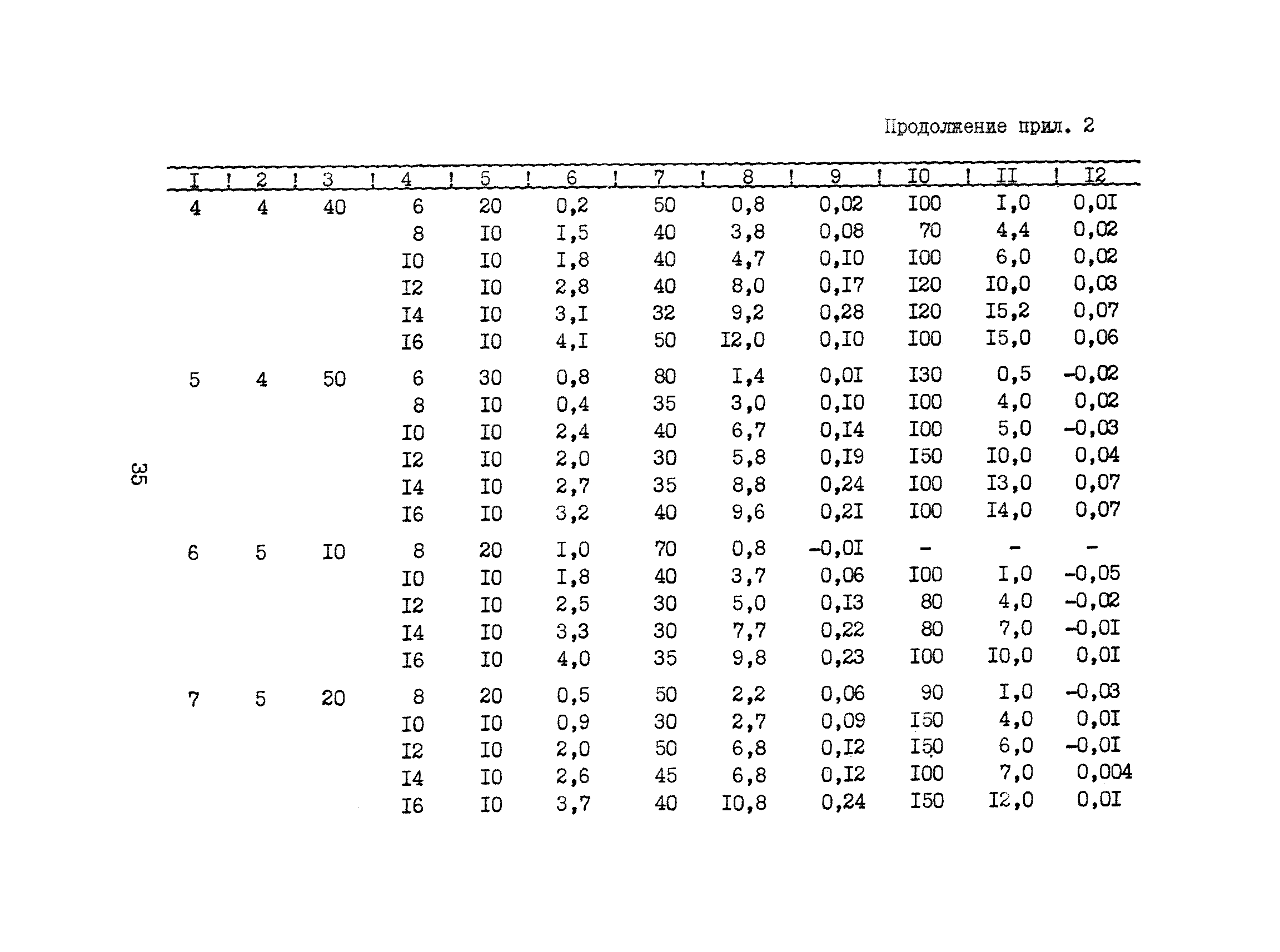 Продолжение прил. 2

| I | 2 | 3 | 4 | 5 | 6 | 7 | 8 | 9 | I0 | II | I2 |
|---|---|---|---|---|---|---|---|---|---|---|---|
| 4 | 4 | 40 | 6 | 20 | 0,2 | 50 | 0,8 | 0,02 | I00 | I,0 | 0,0I |
| | | | 8 | I0 | I,5 | 40 | 3,8 | 0,08 | 70 | 4,4 | 0,02 |
| | | | I0 | I0 | I,8 | 40 | 4,7 | 0,I0 | I00 | 6,0 | 0,02 |
| | | | I2 | I0 | 2,8 | 40 | 8,0 | 0,I7 | I20 | I0,0 | 0,03 |
| | | | I4 | I0 | 3,I | 32 | 9,2 | 0,28 | I20 | I5,2 | 0,07 |
| | | | I6 | I0 | 4,I | 50 | I2,0 | 0,I0 | I00 | I5,0 | 0,06 |
| 5 | 4 | 50 | 6 | 30 | 0,8 | 80 | I,4 | 0,0I | I30 | 0,5 | -0,02 |
| | | | 8 | I0 | 0,4 | 35 | 3,0 | 0,I0 | I00 | 4,0 | 0,02 |
| | | | I0 | I0 | 2,4 | 40 | 6,7 | 0,I4 | I00 | 5,0 | -0,03 |
| | | | I2 | I0 | 2,0 | 30 | 5,8 | 0,I9 | I50 | I0,0 | 0,04 |
| | | | I4 | I0 | 2,7 | 35 | 8,8 | 0,24 | I00 | I3,0 | 0,07 |
| | | | I6 | I0 | 3,2 | 40 | 9,6 | 0,2I | I00 | I4,0 | 0,07 |
| 6 | 5 | I0 | 8 | 20 | I,0 | 70 | 0,8 | -0,0I | - | - | - |
| | | | I0 | I0 | I,8 | 40 | 3,7 | 0,06 | I00 | I,0 | -0,05 |
| | | | I2 | I0 | 2,5 | 30 | 5,0 | 0,I3 | 80 | 4,0 | -0,02 |
| | | | I4 | I0 | 3,3 | 30 | 7,7 | 0,22 | 80 | 7,0 | -0,0I |
| | | | I6 | I0 | 4,0 | 35 | 9,8 | 0,23 | I00 | I0,0 | 0,0I |
| 7 | 5 | 20 | 8 | 20 | 0,5 | 50 | 2,2 | 0,06 | 90 | I,0 | -0,03 |
| | | | I0 | I0 | 0,9 | 30 | 2,7 | 0,09 | I50 | 4,0 | 0,0I |
| | | | I2 | I0 | 2,0 | 50 | 6,8 | 0,I2 | I50 | 6,0 | -0,0I |
| | | | I4 | I0 | 2,6 | 45 | 6,8 | 0,I2 | I00 | 7,0 | 0,004 |
| | | | I6 | I0 | 3,7 | 40 | I0,8 | 0,24 | I50 | I2,0 | 0,0I |

35